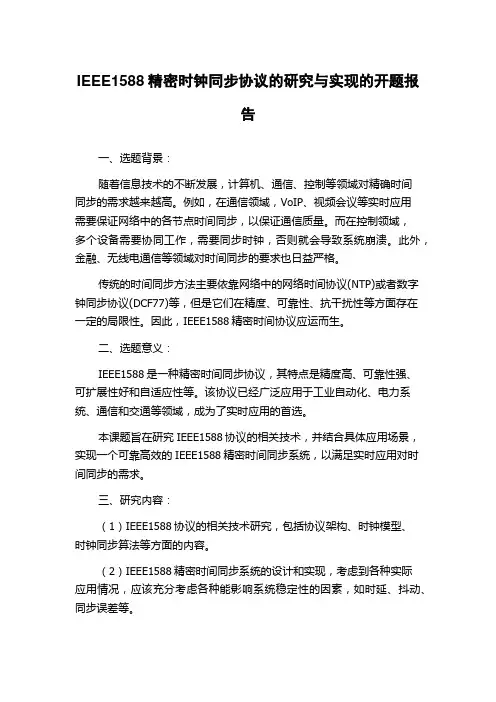 IEEE1588 精密时钟同步协议的研究与实现的开题报告

一、选题背景：

随着信息技术的不断发展，计算机、通信、控制等领域对精确时间同步的需求越来越高。例如，在通信领域，VoIP、视频会议等实时应用需要保证网络中的各节点时间同步，以保证通信质量。而在控制领域，多个设备需要协同工作，需要同步时钟，否则就会导致系统崩溃。此外，金融、无线电通信等领域对时间同步的要求也日益严格。

传统的时间同步方法主要依靠网络中的网络时间协议(NTP)或者数字钟同步协议(DCF77)等，但是它们在精度、可靠性、抗干扰性等方面存在一定的局限性。因此，IEEE1588 精密时间协议应运而生。

二、选题意义：

IEEE1588 是一种精密时间同步协议，其特点是精度高、可靠性强、可扩展性好和自适应性等。该协议已经广泛应用于工业自动化、电力系统、通信和交通等领域，成为了实时应用的首选。

本课题旨在研究 IEEE1588 协议的相关技术，并结合具体应用场景，实现一个可靠高效的 IEEE1588 精密时间同步系统，以满足实时应用对时间同步的需求。

三、研究内容：

（1）IEEE1588 协议的相关技术研究，包括协议架构、时钟模型、时钟同步算法等方面的内容。

（2）IEEE1588 精密时间同步系统的设计和实现，考虑到各种实际应用情况，应该充分考虑各种能影响系统稳定性的因素，如时延、抖动、同步误差等。